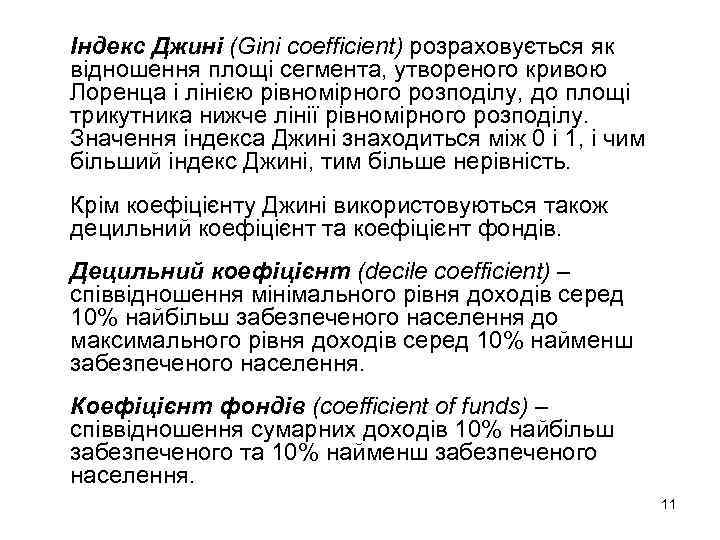 Індекс Джині (Gini coefficient) розраховується як відношення площі сегмента, утвореного кривою Лоренца і лінією рівномірного розподілу, до площі трикутника нижче лінії рівномірного розподілу. Значення індекса Джині знаходиться між 0 і 1, і чим більший індекс Джині, тим більше нерівність.

Крім коефіцієнту Джині використовуються також децильний коефіцієнт та коефіцієнт фондів.

Децильний коефіцієнт (decile coefficient) – співвідношення мінімального рівня доходів серед 10% найбільш забезпеченого населення до максимального рівня доходів серед 10% найменш забезпеченого населення.

Коефіцієнт фондів (coefficient of funds) – співвідношення сумарних доходів 10% найбільш забезпеченого та 10% найменш забезпеченого населення.

11